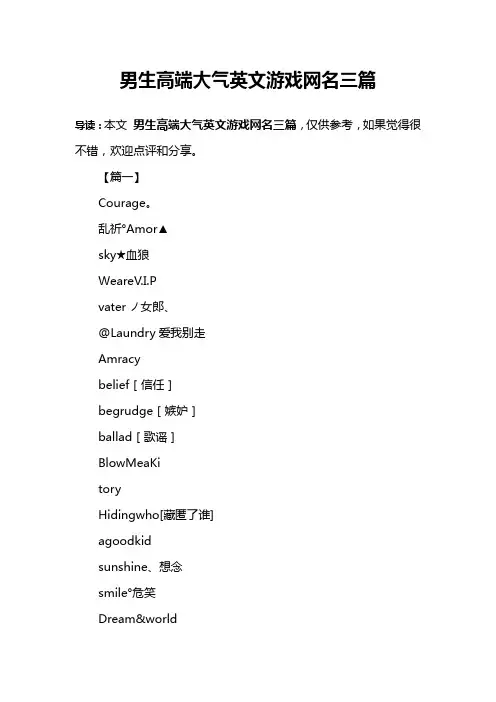 男生高端大气英文游戏网名三篇

导读：本文 男生高端大气英文游戏网名三篇，仅供参考，如果觉得很不错，欢迎点评和分享。

【篇一】

Courage。

乱祈°Amor▲

sky★血狼

WeareV.I.P

vater ノ女郎、

@Laundry 爱我别走

Amracy

belief [ 信任 ]

begrudge [ 嫉妒 ]

ballad [ 歌谣 ]

BlowMeaKi

tory

Hidingwho[藏匿了谁]

agoodkid

sunshine、想念

smile°危笑

Dream&world